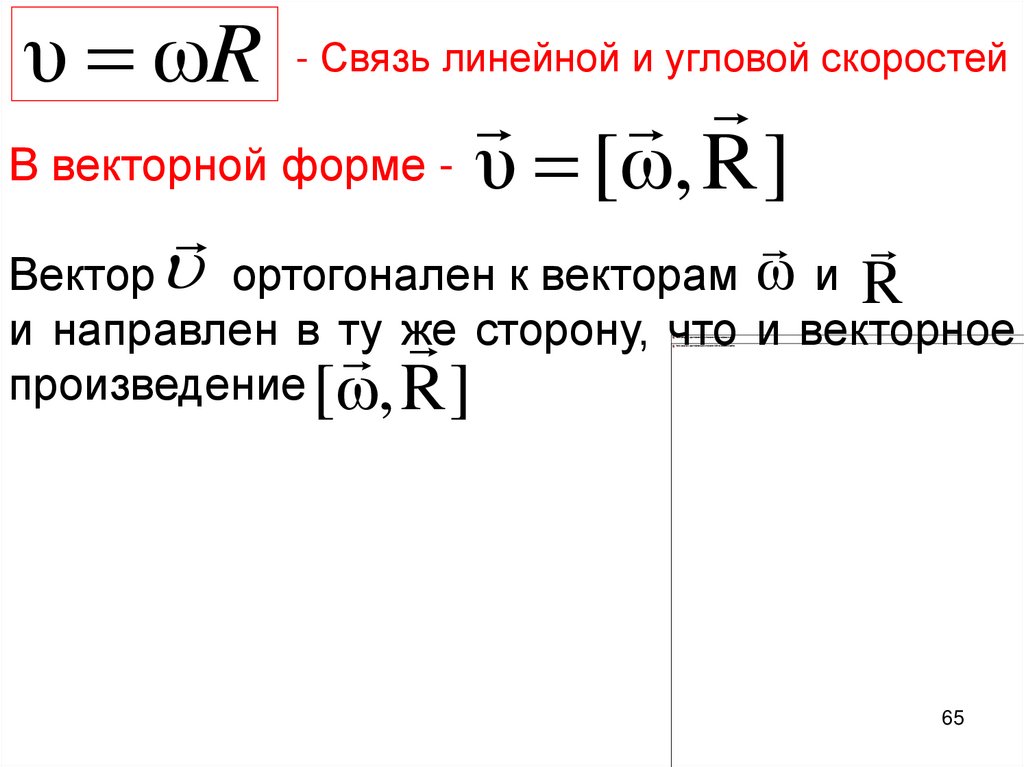 $\upsilon = \omega R$ - Связь линейной и угловой скоростей

В векторной форме - $\vec{\upsilon} = [\vec{\omega}, \vec{R}]$

Вектор $\vec{\upsilon}$ ортогонален к векторам $\vec{\omega}$ и $\vec{R}$ и направлен в ту же сторону, что и векторное произведение $[\vec{\omega}, \vec{R}]$

65